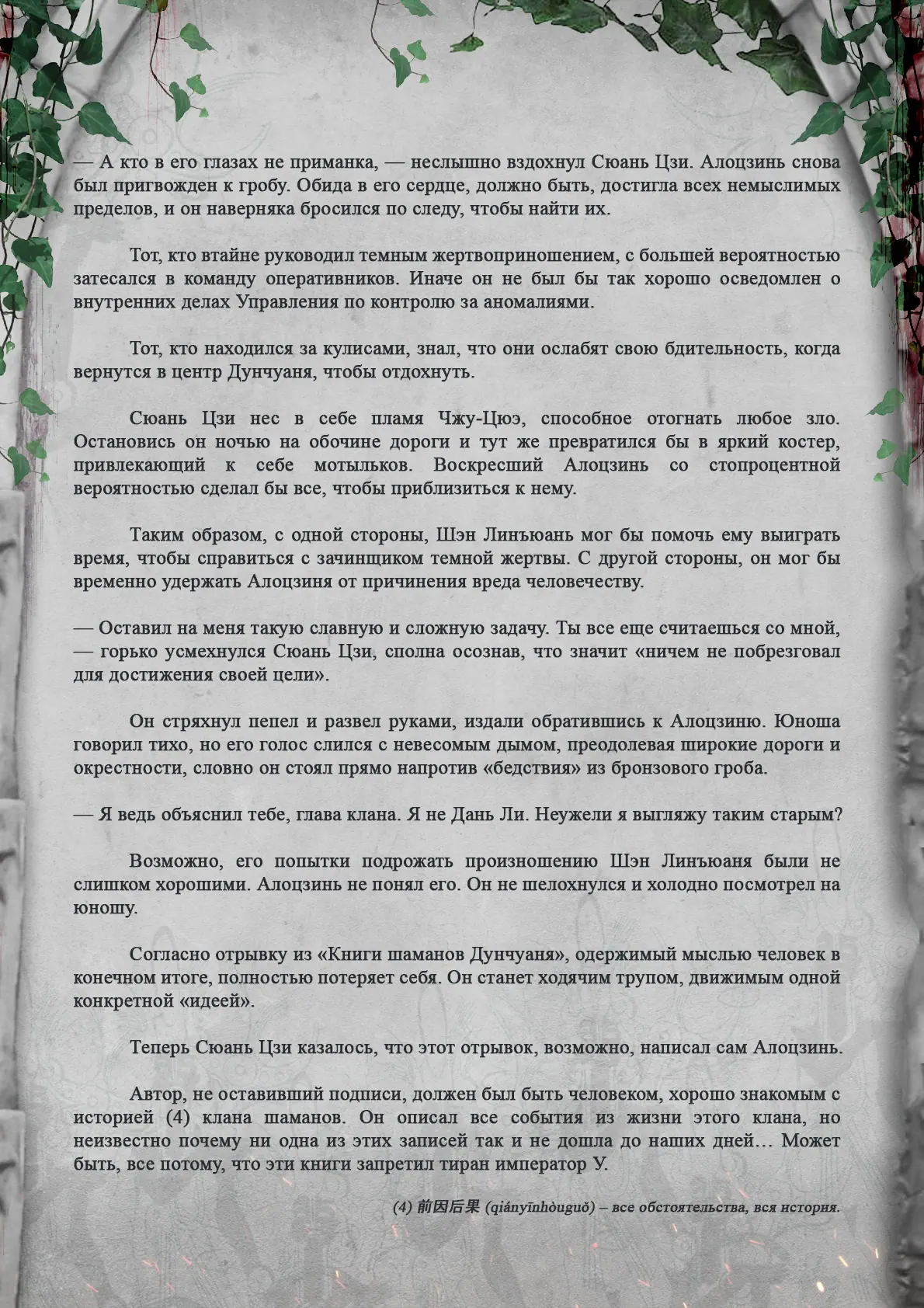 — А кто в его глазах не приманка, — неслышно вздохнул Сюань Цзи. Алоцзинь снова был пригвожден к гробу. Обида в его сердце, должно быть, достигла всех немыслимых пределов, и он наверняка бросился по следу, чтобы найти их.

Тот, кто втайне руководил темным жертвоприношением, с большей вероятностью затесался в команду оперативников. Иначе он не был бы так хорошо осведомлен о внутренних делах Управления по контролю за аномалиями.

Тот, кто находился за кулисами, знал, что они ослабят свою бдительность, когда вернутся в центр Дунчуаня, чтобы отдохнуть.

Сюань Цзи нес в себе пламя Чжу-Цюэ, способное отогнать любое зло. Остановись он ночью на обочине дороги и тут же превратился бы в яркий костер, привлекающий к себе мотыльков. Воскресший Алоцзинь со стопроцентной вероятностью сделал бы все, чтобы приблизиться к нему.

Таким образом, с одной стороны, Шэн Линъюань мог бы помочь ему выиграть время, чтобы справиться с зачинщиком темной жертвы. С другой стороны, он мог бы временно удержать Алоцзиня от причинения вреда человечеству.

— Оставил на меня такую славную и сложную задачу. Ты все еще считаешься со мной, — горько усмехнулся Сюань Цзи, сполна осознав, что значит «ничем не побрезговал для достижения своей цели».

Он стряхнул пепел и развел руками, издали обратившись к Алоцзиню. Юноша говорил тихо, но его голос слился с невесомым дымом, преодолевая широкие дороги и окрестности, словно он стоял прямо напротив «бедствия» из бронзового гроба.

— Я ведь объяснил тебе, глава клана. Я не Дань Ли. Неужели я выгляжу таким старым?

Возможно, его попытки подрожать произношению Шэн Линъюаня были не слишком хорошими. Алоцзинь не понял его. Он не шелохнулся и холодно посмотрел на юношу.

Согласно отрывку из «Книги шаманов Дунчуаня», одержимый мыслью человек в конечном итоге, полностью потеряет себя. Он станет ходячим трупом, движимым одной конкретной «идеей».

Теперь Сюань Цзи казалось, что этот отрывок, возможно, написал сам Алоцзинь.

Автор, не оставивший подписи, должен был быть человеком, хорошо знакомым с историей (4) клана шаманов. Он описал все события из жизни этого клана, но неизвестно почему ни одна из этих записей так и не дошла до наших дней… Может быть, все потому, что эти книги запретил тиран император У.

(4) 前因后果 (qiányīnhòuguǒ) – все обстоятельства, вся история.